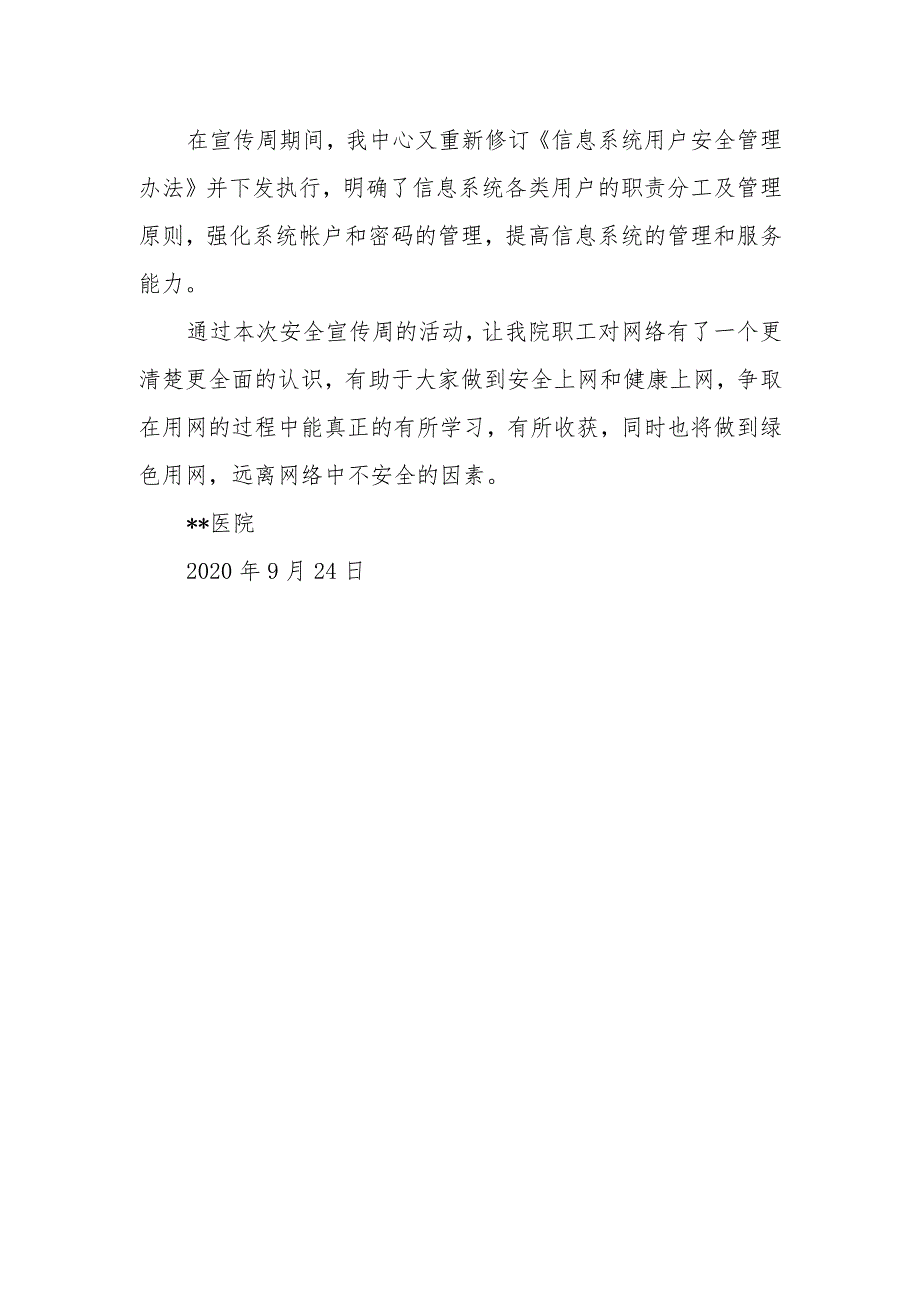 在宣传周期间，我中心又重新修订《信息系统用户安全管理办法》并下发执行，明确了信息系统各类用户的职责分工及管理原则，强化系统帐户和密码的管理，提高信息系统的管理和服务能力。

通过本次安全宣传周的活动，让我院职工对网络有了一个更清楚更全面的认识，有助于大家做到安全上网和健康上网，争取在用网的过程中能真正的有所学习，有所收获，同时也将做到绿色用网，远离网络中不安全的因素。

**医院

2020 年 9 月 24 日